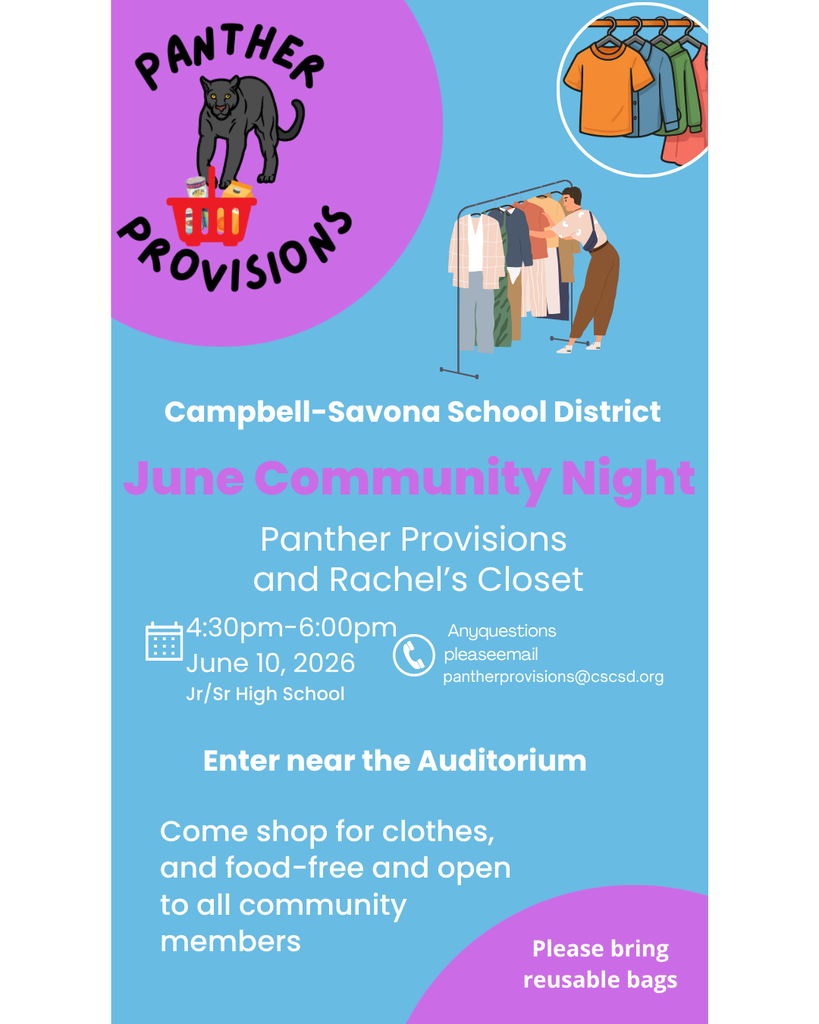 PANTHER PROVISIONS

Campbell-Savona School District

June Community Night

Panther Provisions and Rachel's Closet

4:30pm-6:00pm
June 10, 2026
Jr/Sr High School

Anyquestions pleaseemail pantherprovisions@cscsd.org

Enter near the Auditorium

Come shop for clothes, and food-free and open to all community members

Please bring reusable bags